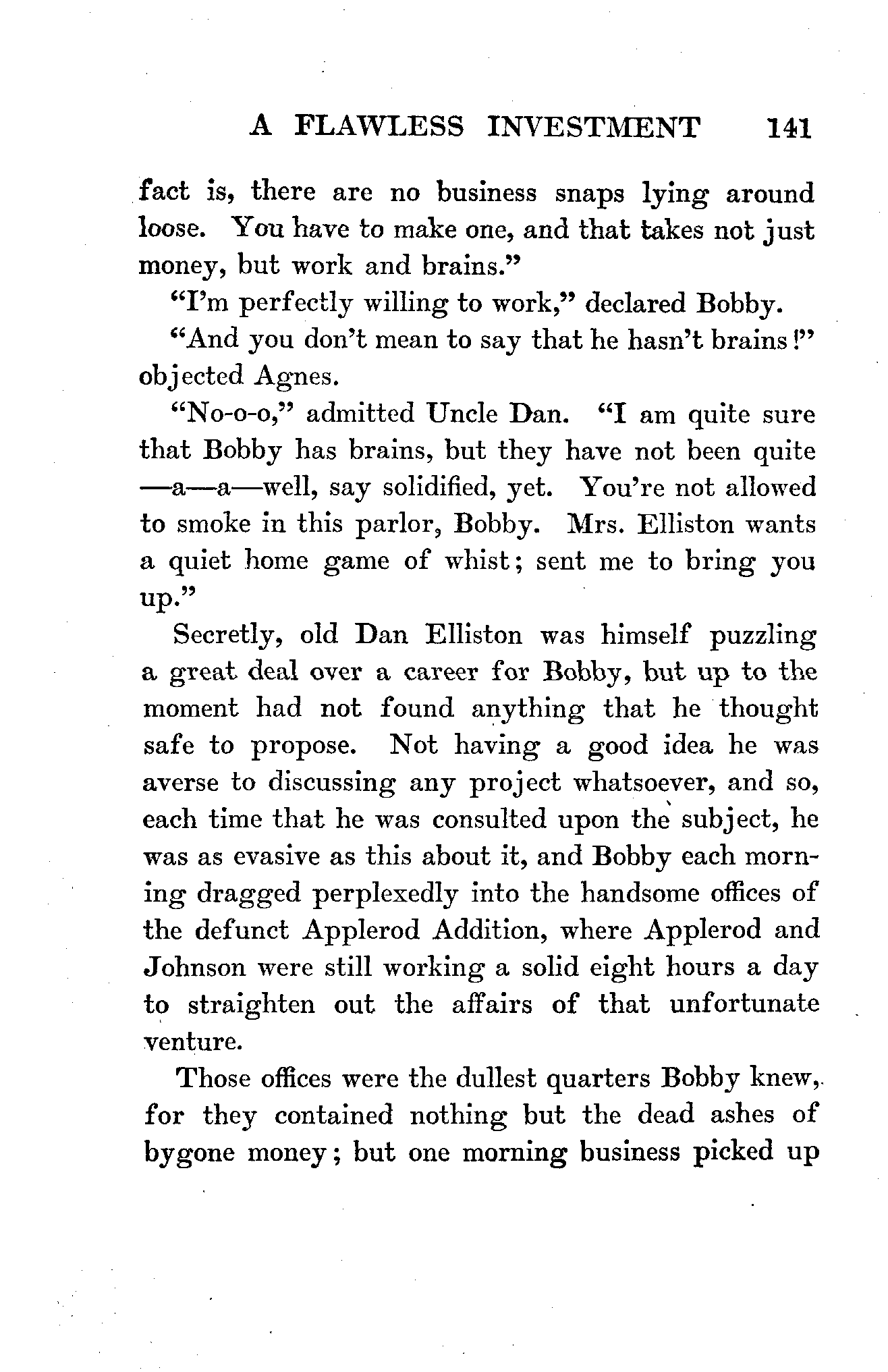 A FLAWLESS INVESTMENT 141

fact is, there are no business snaps lying around loose. You have to make one, and that takes not just money, but work and brains."

"I'm perfectly willing to work," declared Bobby.

"And you don't mean to say that he hasn't brains!" objected Agnes.

"No-o-o," admitted Uncle Dan. "I am quite sure that Bobby has brains, but they have not been quite —a—a—well, say solidified, yet. You're not allowed to smoke in this parlor, Bobby. Mrs. Elliston wants a quiet home game of whist; sent me to bring you up."

Secretly, old Dan Elliston was himself puzzling a great deal over a career for Bobby, but up to the moment had not found anything that he thought safe to propose. Not having a good idea he was averse to discussing any project whatsoever, and so, each time that he was consulted upon the subject, he was as evasive as this about it, and Bobby each morning dragged perplexedly into the handsome offices of the defunct Applerod Addition, where Applerod and Johnson were still working a solid eight hours a day to straighten out the affairs of that unfortunate venture.

Those offices were the dullest quarters Bobby knew, for they contained nothing but the dead ashes of bygone money; but one morning business picked up